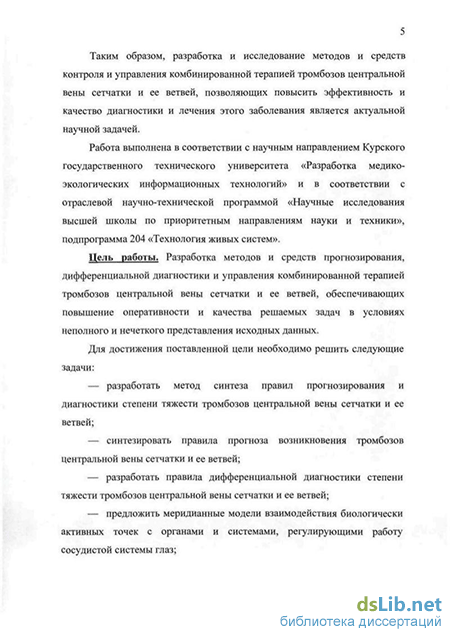 5

Таким образом, разработка и исследование методов и средств контроля и управления комбинированной терапией тромбозов центральной вены сетчатки и ее ветвей, позволяющих повысить эффективность и качество диагностики и лечения этого заболевания является актуальной научной задачей.

Работа выполнена в соответствии с научным направлением Курского государственного технического университета «Разработка медико-экологических информационных технологий» и в соответствии с отраслевой научно-технической программой «Научные исследования высшей школы по приоритетным направлениям науки и техники», подпрограмма 204 «Технология живых систем».

Цель работы. Разработка методов и средств прогнозирования, дифференциальной диагностики и управления комбинированной терапией тромбозов центральной вены сетчатки и ее ветвей, обеспечивающих повышение оперативности и качества решаемых задач в условиях неполного и нечеткого представления исходных данных.

Для достижения поставленной цели необходимо решить следующие задачи:

— разработать метод синтеза правил прогнозирования и диагностики степени тяжести тромбозов центральной вены сетчатки и ее ветвей;

— синтезировать правила прогноза возникновения тромбозов центральной вены сетчатки и ее ветвей;

— разработать правила дифференциальной диагностики степени тяжести тромбозов центральной вены сетчатки и ее ветвей;

— предложить меридианные модели взаимодействия биологически активных точек с органами и системами, регулирующими работу сосудистой системы глаз;

dsLib.net
библиотека диссертаций